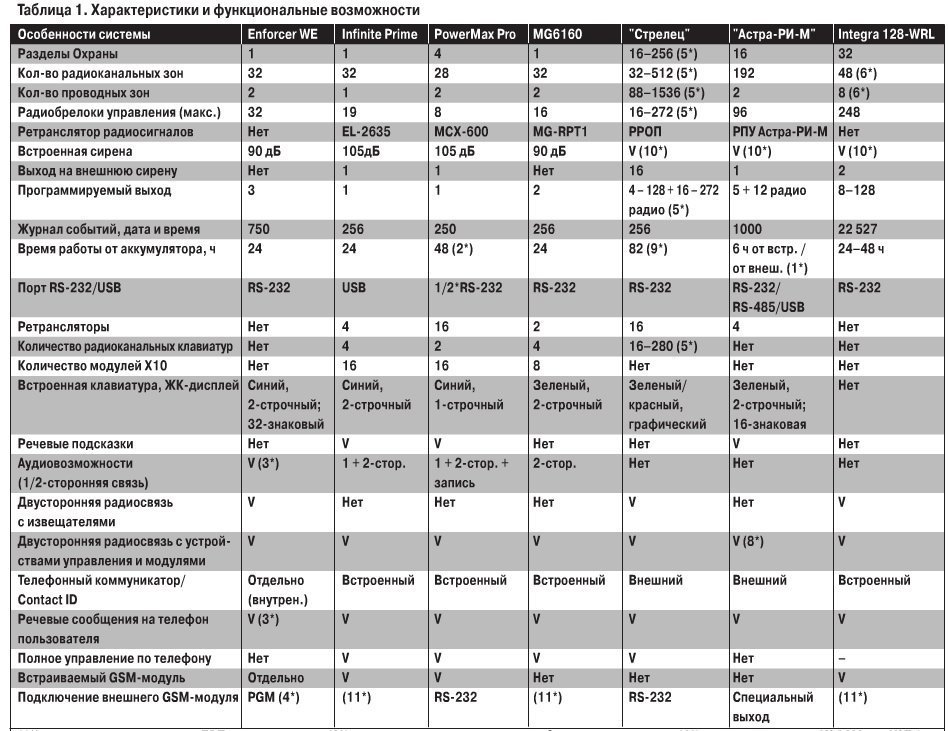 Таблица 1. Характеристики и функциональные возможности

| Особенности системы | Enforcer WE | Infinite Prime | PowerMax Pro | MG6160 | "Стрелец" | "Астра-РИ-М" | Integra 128-WRL |
|---|---|---|---|---|---|---|---|
| Разделы Охраны | 1 | 1 | 4 | 1 | 16–256 (5*) | 16 | 32 |
| Кол-во радиоканальных зон | 32 | 32 | 28 | 32 | 32–512 (5*) | 192 | 48 (6*) |
| Кол-во проводных зон | 2 | 1 | 2 | 2 | 88–1536 (5*) | 2 | 8 (6*) |
| Радиобрелоки управления (макс.) | 32 | 19 | 8 | 16 | 16–272 (5*) | 96 | 248 |
| Ретранслятор радиосигналов | Нет | EL-2635 | MCX-600 | MG-RPT1 | РРОП | РПУ Астра-РИ-М | Нет |
| Встроенная сирена | 90 дБ | 105дБ | 105 дБ | 90 дБ | V (10*) | V (10*) | V (10*) |
| Выход на внешнюю сирену | Нет | 1 | 1 | Нет | 16 | 1 | 2 |
| Программируемый выход | 3 | 1 | 1 | 2 | 4 – 128 + 16 – 272 радио (5*) | 5 + 12 радио | 8–128 |
| Журнал событий, дата и время | 750 | 256 | 250 | 256 | 256 | 1000 | 22 527 |
| Время работы от аккумулятора, ч | 24 | 24 | 48 (2*) | 24 | 82 (9*) | 6 ч от встр. / от внеш. (1*) | 24–48 ч |
| Порт RS-232/USB | RS-232 | USB | 1/2*RS-232 | RS-232 | RS-232 | RS-232/ RS-485/USB | RS-232 |
| Ретрансляторы | Нет | 4 | 16 | 2 | 16 | 4 | Нет |
| Количество радиоканальных клавиатур | Нет | 4 | 2 | 4 | 16–280 (5*) | Нет | Нет |
| Количество модулей X10 | Нет | 16 | 16 | 8 | Нет | Нет | Нет |
| Встроенная клавиатура, ЖК-дисплей | Синий, 2-строчный; 32-знаковый | Синий, 2-строчный | Синий, 1-строчный | Зеленый, 2-строчный | Зеленый/ красный, графический | Зеленый, 2-строчный; 16-знаковая | Нет |
| Речевые подсказки | Нет | V | V | Нет | Нет | V | Нет |
| Аудиовозможности (1/2-сторонняя связь) | V (3*) | 1 + 2-стор. | 1 + 2-стор. + запись | 2-стор. | Нет | Нет | Нет |
| Двусторонняя радиосвязь с извещателями | V | Нет | Нет | Нет | V | Нет | V |
| Двусторонняя радиосвязь с устройствами управления и модулями | V | V | V | V | V | V (8*) | V |
| Телефонный коммуникатор/ Contact ID | Отдельно (внутрен.) | Встроенный | Встроенный | Встроенный | Внешний | Внешний | Встроенный |
| Речевые сообщения на телефон пользователя | V (3*) | V | V | V | V | V | V |
| Полное управление по телефону | Нет | V | V | V | V | Нет | – |
| Встраиваемый GSM-модуль | Отдельно | V | V | Нет | Нет | Нет | V |
| Подключение внешнего GSM-модуля | PGM (4*) | (11*) | RS-232 | (11*) | RS-232 | Специальный выход | (11*) |